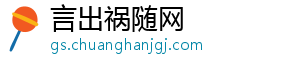 言出祸随网
gs.chuanghanjgj.com